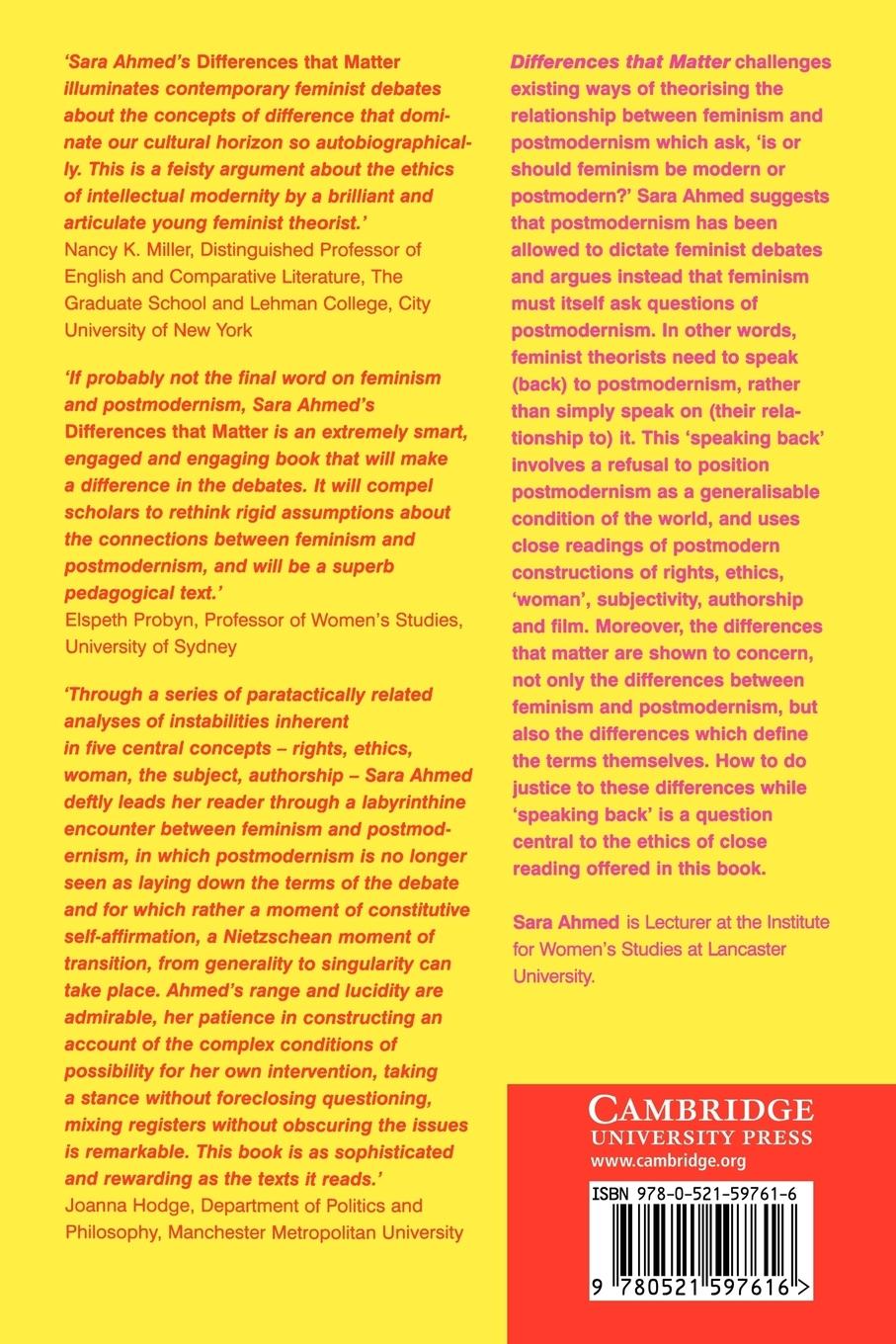 'Sara Ahmed's Differences that Matter illuminates contemporary feminist debates about the concepts of difference that dominate our cultural horizon so autobiographically. This is a feisty argument about the ethics of intellectual modernity by a brilliant and articulate young feminist theorist.'
Nancy K. Miller, Distinguished Professor of English and Comparative Literature, The Graduate School and Lehman College, City University of New York

'If probably not the final word on feminism and postmodernism, Sara Ahmed's Differences that Matter is an extremely smart, engaged and engaging book that will make a difference in the debates. It will compel scholars to rethink rigid assumptions about the connections between feminism and postmodernism, and will be a superb pedagogical text.'
Elspeth Probyn, Professor of Women's Studies, University of Sydney

'Through a series of paratactically related analyses of instabilities inherent in five central concepts – rights, ethics, woman, the subject, authorship – Sara Ahmed deftly leads her reader through a labyrinthine encounter between feminism and postmodernism, in which postmodernism is no longer seen as laying down the terms of the debate and for which rather a moment of constitutive self-affirmation, a Nietzschean moment of transition, from generality to singularity can take place. Ahmed's range and lucidity are admirable, her patience in constructing an account of the complex conditions of possibility for her own intervention, taking a stance without foreclosing questioning, mixing registers without obscuring the issues is remarkable. This book is as sophisticated and rewarding as the texts it reads.'
Joanna Hodge, Department of Politics and Philosophy, Manchester Metropolitan University

Differences that Matter challenges existing ways of theorising the relationship between feminism and postmodernism which ask, 'is or should feminism be modern or postmodern?' Sara Ahmed suggests that postmodernism has been allowed to dictate feminist debates and argues instead that feminism must itself ask questions of postmodernism. In other words, feminist theorists need to speak (back) to postmodernism, rather than simply speak on (their relationship to) it. This 'speaking back' involves a refusal to position postmodernism as a generalisable condition of the world, and uses close readings of postmodern constructions of rights, ethics, 'woman', subjectivity, authorship and film. Moreover, the differences that matter are shown to concern, not only the differences between feminism and postmodernism, but also the differences which define the terms themselves. How to do justice to these differences while 'speaking back' is a question central to the ethics of close reading offered in this book.

Sara Ahmed is Lecturer at the Institute for Women's Studies at Lancaster University.

CAMBRIDGE
UNIVERSITY PRESS
www.cambridge.org

ISBN 978-0-521-59761-6

9 780521 597616 >